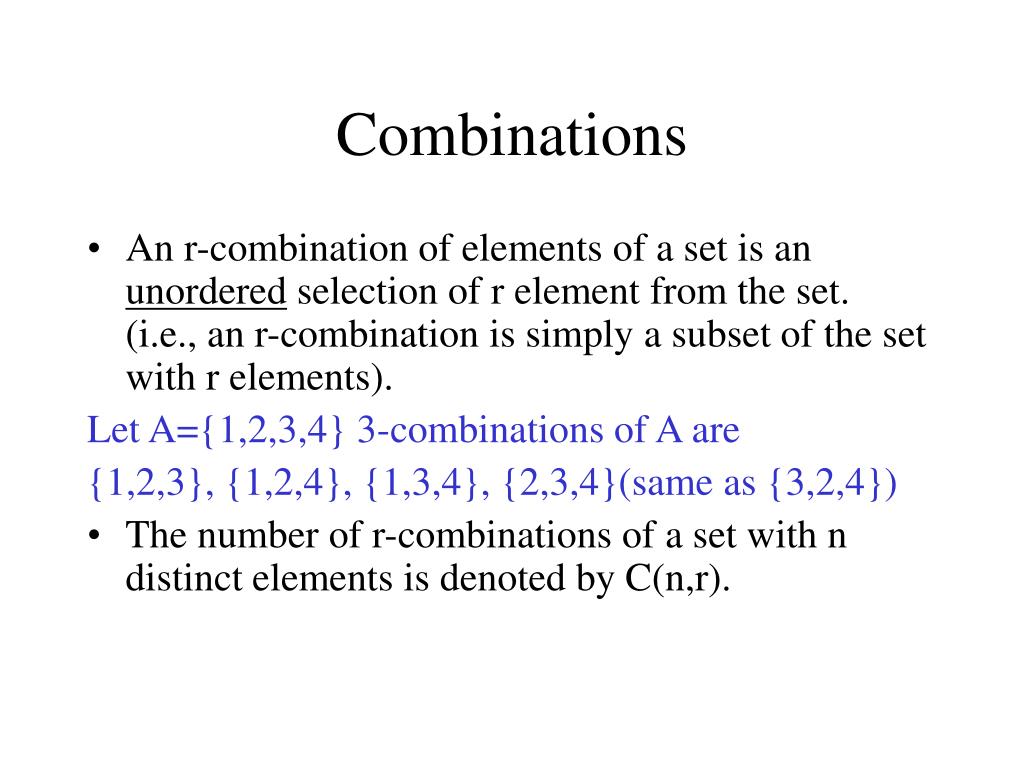 Combinations

• An r-combination of elements of a set is an unordered selection of r element from the set. (i.e., an r-combination is simply a subset of the set with r elements).

Let A={1,2,3,4} 3-combinations of A are

{1,2,3}, {1,2,4}, {1,3,4}, {2,3,4}(same as {3,2,4})

• The number of r-combinations of a set with n distinct elements is denoted by C(n,r).